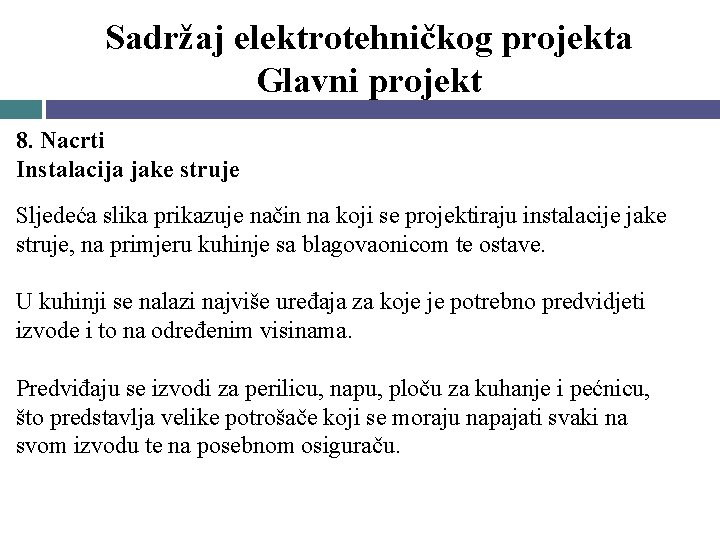 Sadržaj elektrotehničkog projekta
Glavni projekt

8. Nacrti
Instalacija jake struje

Sljedeća slika prikazuje način na koji se projektiraju instalacije jake struje, na primjeru kuhinje sa blagovaonicom te ostave.

U kuhinji se nalazi najviše uređaja za koje je potrebno predvidjeti izvode i to na određenim visinama.

Predviđaju se izvodi za perilicu, napu, ploču za kuhanje i pećnicu, što predstavlja velike potrošače koji se moraju napajati svaki na svom izvodu te na posebnom osiguraču.